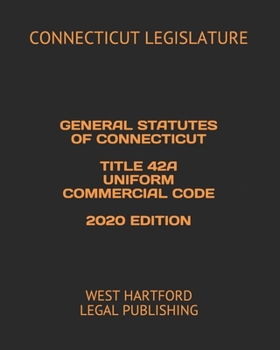 CONNECTICUT LEGISLATURE

GENERAL STATUTES OF CONNECTICUT

TITLE 42A UNIFORM COMMERCIAL CODE

2020 EDITION

WEST HARTFORD LEGAL PUBLISHING